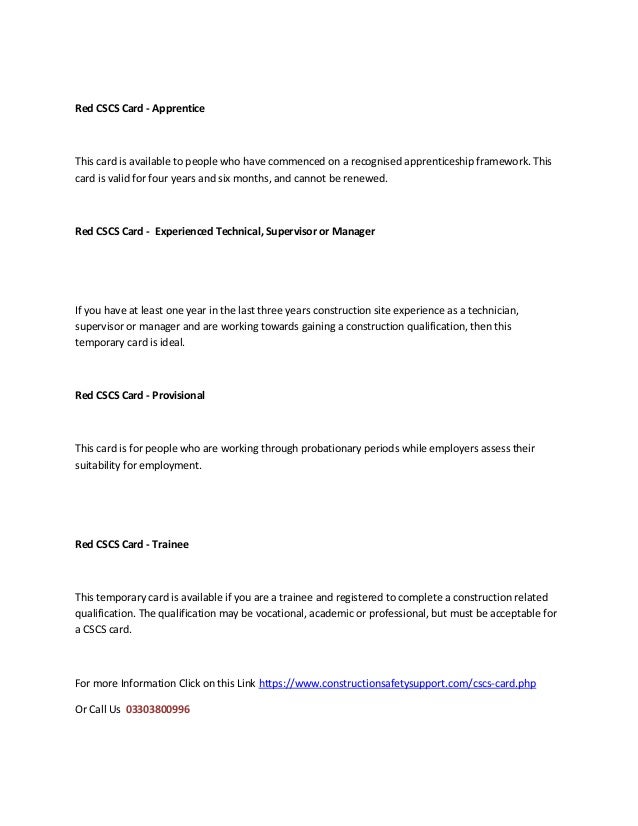 Red CSCS Card - Apprentice

This card is available to people who have commenced on a recognised apprenticeship framework. This card is valid for four years and six months, and cannot be renewed.

Red CSCS Card - Experienced Technical, Supervisor or Manager

If you have at least one year in the last three years construction site experience as a technician, supervisor or manager and are working towards gaining a construction qualification, then this temporary card is ideal.

Red CSCS Card - Provisional

This card is for people who are working through probationary periods while employers assess their suitability for employment.

Red CSCS Card - Trainee

This temporary card is available if you are a trainee and registered to complete a construction related qualification. The qualification may be vocational, academic or professional, but must be acceptable for a CSCS card.

For more Information Click on this Link https://www.constructionsafetysupport.com/cscs-card.php

Or Call Us 03303800996